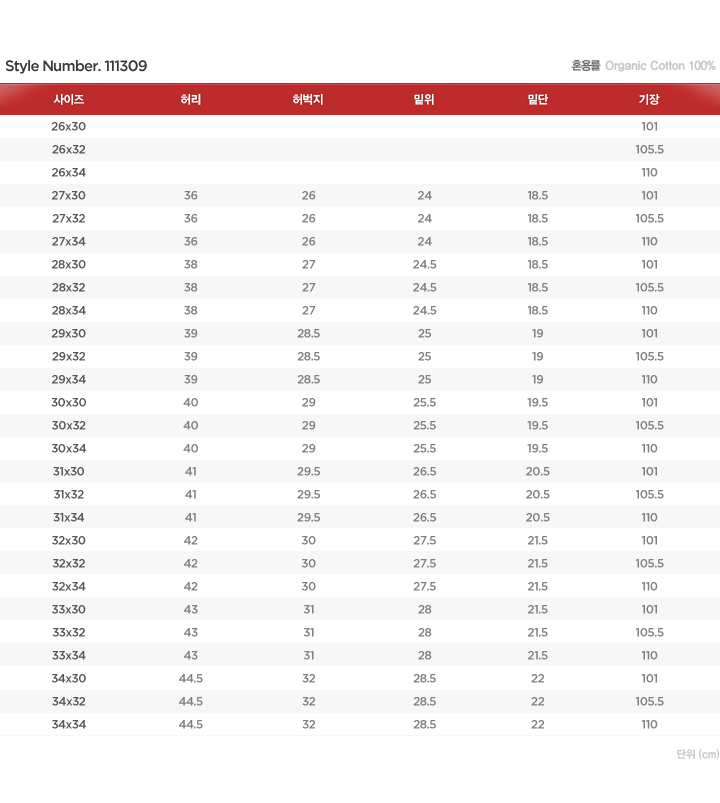 Style Number. 111309

혼용률 Organic Cotton 100%

| 사이즈 | 허리 | 허벅지 | 밑위 | 밑단 | 기장 |
|---|---|---|---|---|---|
| 26x30 | | | | | 101 |
| 26x32 | | | | | 105.5 |
| 26x34 | | | | | 110 |
| 27x30 | 36 | 26 | 24 | 18.5 | 101 |
| 27x32 | 36 | 26 | 24 | 18.5 | 105.5 |
| 27x34 | 36 | 26 | 24 | 18.5 | 110 |
| 28x30 | 38 | 27 | 24.5 | 18.5 | 101 |
| 28x32 | 38 | 27 | 24.5 | 18.5 | 105.5 |
| 28x34 | 38 | 27 | 24.5 | 18.5 | 110 |
| 29x30 | 39 | 28.5 | 25 | 19 | 101 |
| 29x32 | 39 | 28.5 | 25 | 19 | 105.5 |
| 29x34 | 39 | 28.5 | 25 | 19 | 110 |
| 30x30 | 40 | 29 | 25.5 | 19.5 | 101 |
| 30x32 | 40 | 29 | 25.5 | 19.5 | 105.5 |
| 30x34 | 40 | 29 | 25.5 | 19.5 | 110 |
| 31x30 | 41 | 29.5 | 26.5 | 20.5 | 101 |
| 31x32 | 41 | 29.5 | 26.5 | 20.5 | 105.5 |
| 31x34 | 41 | 29.5 | 26.5 | 20.5 | 110 |
| 32x30 | 42 | 30 | 27.5 | 21.5 | 101 |
| 32x32 | 42 | 30 | 27.5 | 21.5 | 105.5 |
| 32x34 | 42 | 30 | 27.5 | 21.5 | 110 |
| 33x30 | 43 | 31 | 28 | 21.5 | 101 |
| 33x32 | 43 | 31 | 28 | 21.5 | 105.5 |
| 33x34 | 43 | 31 | 28 | 21.5 | 110 |
| 34x30 | 44.5 | 32 | 28.5 | 22 | 101 |
| 34x32 | 44.5 | 32 | 28.5 | 22 | 105.5 |
| 34x34 | 44.5 | 32 | 28.5 | 22 | 110 |

단위 (cm)